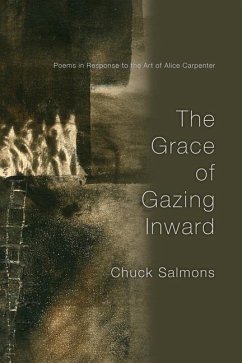 Poems in Response to the Art of Alice Carpenter

The Grace of Gazing Inward

Chuck Salmons